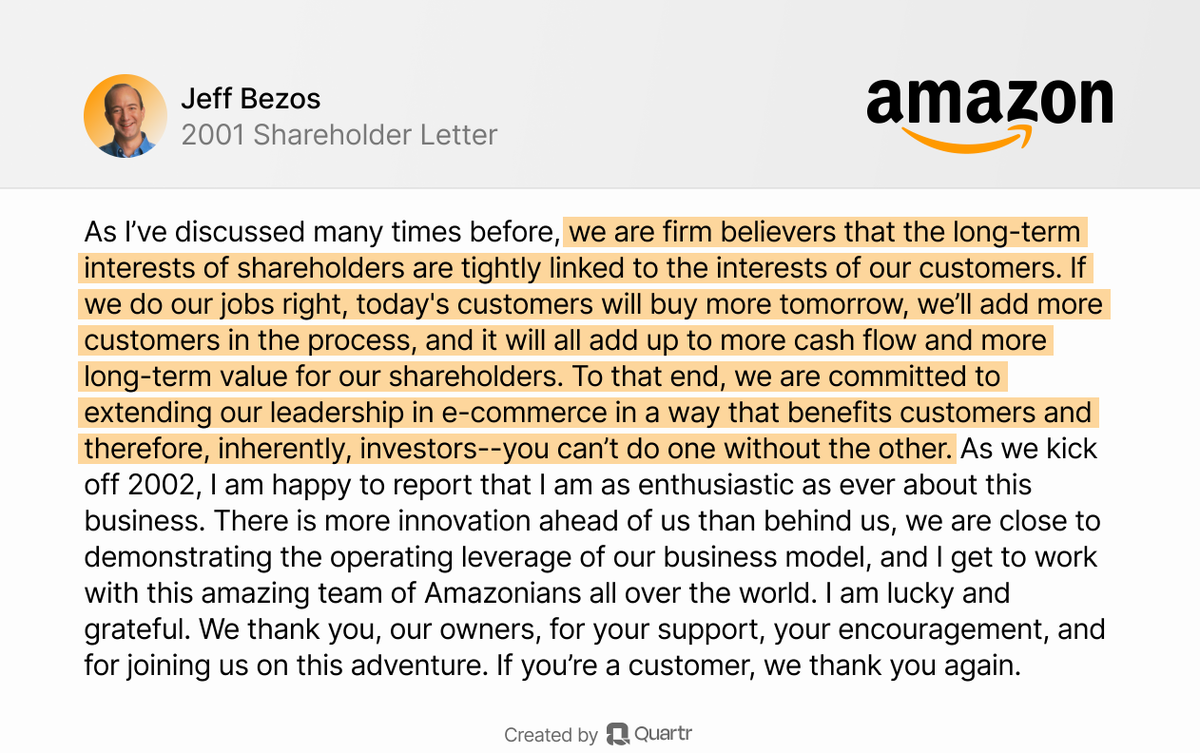 Jeff Bezos
2001 Shareholder Letter

amazon

As I've discussed many times before, we are firm believers that the long-term interests of shareholders are tightly linked to the interests of our customers. If we do our jobs right, today's customers will buy more tomorrow, we'll add more customers in the process, and it will all add up to more cash flow and more long-term value for our shareholders. To that end, we are committed to extending our leadership in e-commerce in a way that benefits customers and therefore, inherently, investors--you can't do one without the other. As we kick off 2002, I am happy to report that I am as enthusiastic as ever about this business. There is more innovation ahead of us than behind us, we are close to demonstrating the operating leverage of our business model, and I get to work with this amazing team of Amazonians all over the world. I am lucky and grateful. We thank you, our owners, for your support, your encouragement, and for joining us on this adventure. If you're a customer, we thank you again.

Created by Quartr